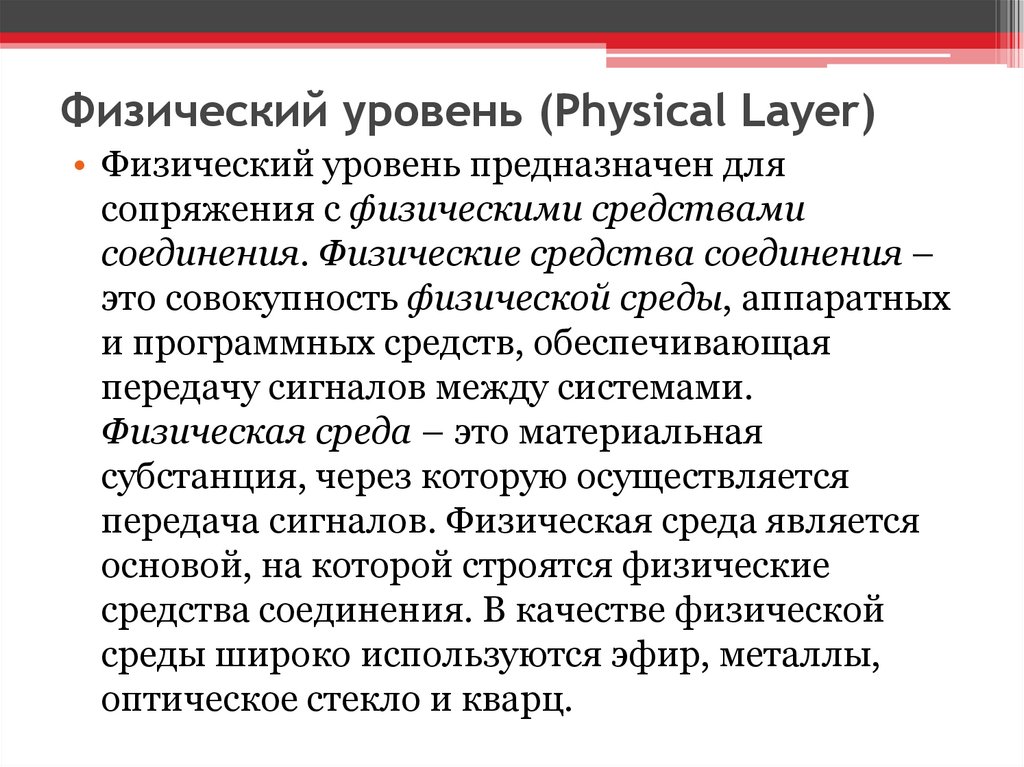 Физический уровень (Physical Layer)

• Физический уровень предназначен для сопряжения с физическими средствами соединения. Физические средства соединения – это совокупность физической среды, аппаратных и программных средств, обеспечивающая передачу сигналов между системами. Физическая среда – это материальная субстанция, через которую осуществляется передача сигналов. Физическая среда является основой, на которой строятся физические средства соединения. В качестве физической среды широко используются эфир, металлы, оптическое стекло и кварц.